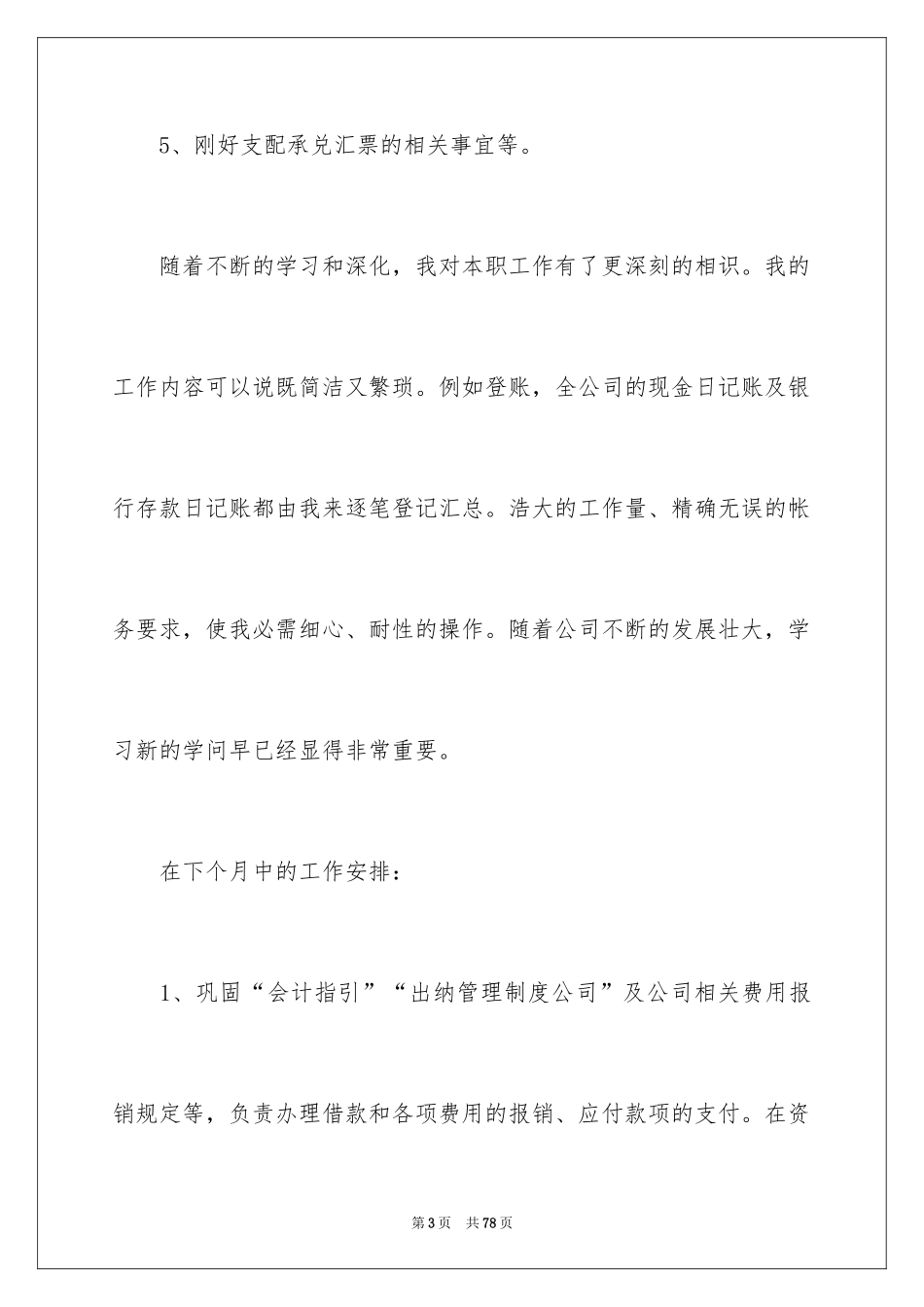 5、刚好支配承兑汇票的相关事宜等。

随着不断的学习和深化，我对本职工作有了更深刻的相识。我的工作内容可以说既简洁又繁琐。例如登账，全公司的现金日记账及银行存款日记账都由我来逐笔登记汇总。浩大的工作量、精确无误的帐务要求，使我必需细心、耐性的操作。随着公司不断的发展壮大，学习新的学问早已经显得非常重要。

在下个月中的工作安排：

1、巩固“会计指引”“出纳管理制度公司”及公司相关费用报销规定等，负责办理借款和各项费用的报销、应付款项的支付。在资

第3页 共78页